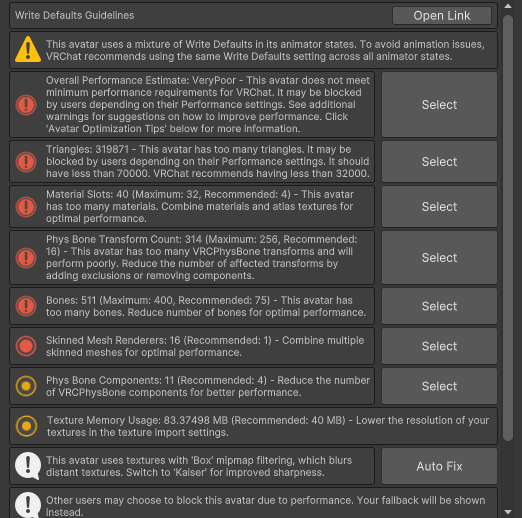 Write Defaults Guidelines

Open Link

This avatar uses a mixture of Write Defaults in its animator states. To avoid animation issues, VRChat recommends using the same Write Defaults setting across all animator states.

Overall Performance Estimate: VeryPoor - This avatar does not meet minimum performance requirements for VRChat. It may be blocked by users depending on their Performance settings. See additional warnings for suggestions on how to improve performance. Click 'Avatar Optimization Tips' below for more information.

Select

Triangles: 319871 - This avatar has too many triangles. It may be blocked by users depending on their Performance settings. It should have less than 70000. VRChat recommends having less than 32000.

Select

Material Slots: 40 (Maximum: 32, Recommended: 4) - This avatar has too many materials. Combine materials and atlas textures for optimal performance.

Select

Phys Bone Transform Count: 314 (Maximum: 256, Recommended: 16) - This avatar has too many VRCPhysBone transforms and will perform poorly. Reduce the number of affected transforms by adding exclusions or removing components.

Select

Bones: 511 (Maximum: 400, Recommended: 75) - This avatar has too many bones. Reduce number of bones for optimal performance.

Select

Skinned Mesh Renderers: 16 (Recommended: 1) - Combine multiple skinned meshes for optimal performance.

Select

Phys Bone Components: 11 (Recommended: 4) - Reduce the number of VRCPhysBone components for better performance.

Select

Texture Memory Usage: 83.37498 MB (Recommended: 40 MB) - Lower the resolution of your textures in the texture import settings.

This avatar uses textures with 'Box' mipmap filtering, which blurs distant textures. Switch to 'Kaiser' for improved sharpness.

Auto Fix

Other users may choose to block this avatar due to performance. Your fallback will be shown instead.